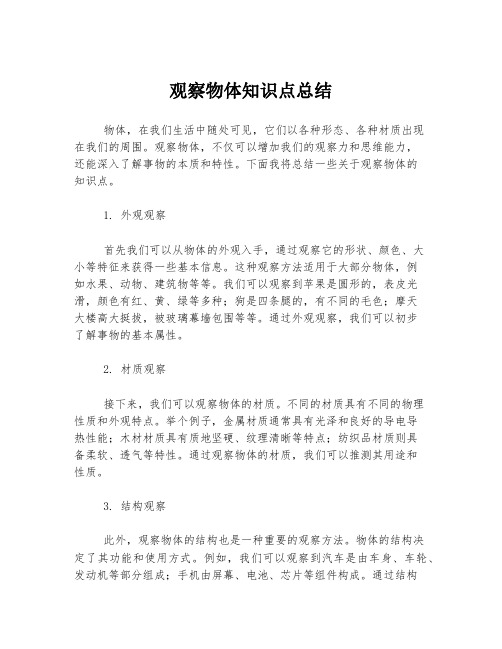 观察物体知识点总结

物体，在我们生活中随处可见，它们以各种形态、各种材质出现在我们的周围。观察物体，不仅可以增加我们的观察力和思维能力，还能深入了解事物的本质和特性。下面我将总结一些关于观察物体的知识点。

1. 外观观察

首先我们可以从物体的外观入手，通过观察它的形状、颜色、大小等特征来获得一些基本信息。这种观察方法适用于大部分物体，例如水果、动物、建筑物等等。我们可以观察到苹果是圆形的，表皮光滑，颜色有红、黄、绿等多种；狗是四条腿的，有不同的毛色；摩天大楼高大挺拔，被玻璃幕墙包围等等。通过外观观察，我们可以初步了解事物的基本属性。

2. 材质观察

接下来，我们可以观察物体的材质。不同的材质具有不同的物理性质和外观特点。举个例子，金属材质通常具有光泽和良好的导电导热性能；木材材质具有质地坚硬、纹理清晰等特点；纺织品材质则具备柔软、透气等特性。通过观察物体的材质，我们可以推测其用途和性质。

3. 结构观察

此外，观察物体的结构也是一种重要的观察方法。物体的结构决定了其功能和使用方式。例如，我们可以观察到汽车是由车身、车轮、发动机等部分组成；手机由屏幕、电池、芯片等组件构成。通过结构